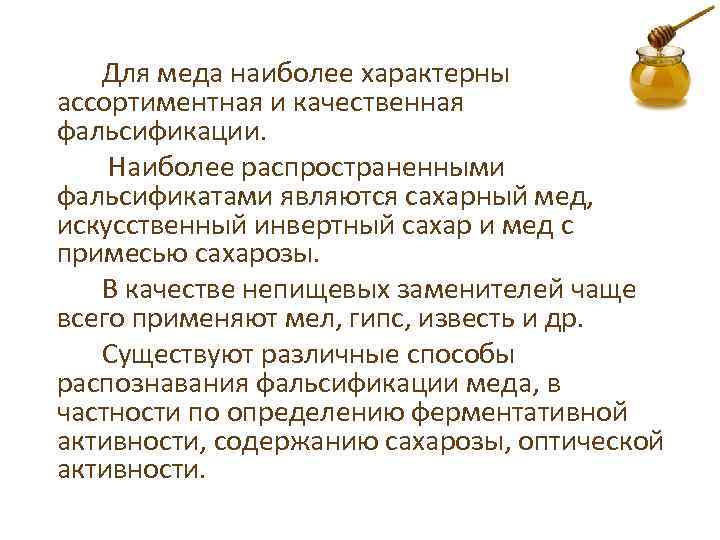 Для меда наиболее характерны ассортиментная и качественная фальсификации.

Наиболее распространенными фальсификатами являются сахарный мед, искусственный инвертный сахар и мед с примесью сахарозы.

В качестве непищевых заменителей чаще всего применяют мел, гипс, известь и др.

Существуют различные способы распознавания фальсификации меда, в частности по определению ферментативной активности, содержанию сахарозы, оптической активности.